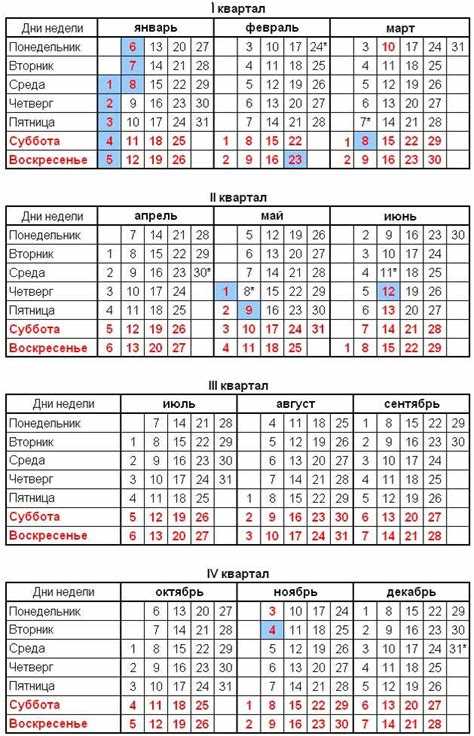 I квартал

| Дни недели | январь | | | | | февраль | | | | | март | | | | | |
|---|---|---|---|---|---|---|---|---|---|---|---|---|---|---|---|---|
| Понедельник | | 6 | 13 | 20 | 27 | | 3 | 10 | 17 | 24* | | 3 | 10 | 17 | 24 | 31 |
| Вторник | | 7 | 14 | 21 | 28 | | 4 | 11 | 18 | 25 | | 4 | 11 | 18 | 25 | |
| Среда | 1 | 8 | 15 | 22 | 29 | | 5 | 12 | 19 | 26 | | 5 | 12 | 19 | 26 | |
| Четверг | 2 | 9 | 16 | 23 | 30 | | 6 | 13 | 20 | 27 | | 6 | 13 | 20 | 27 | |
| Пятница | 3 | 10 | 17 | 24 | 31 | | 7 | 14 | 21 | 28 | | 7* | 14 | 21 | 28 | |
| Суббота | 4 | 11 | 18 | 25 | | 1 | 8 | 15 | 22 | | 1 | 8 | 15 | 22 | 29 | |
| Воскресенье | 5 | 12 | 19 | 26 | | 2 | 9 | 16 | 23 | | 2 | 9 | 16 | 23 | 30 | |

II квартал

| Дни недели | апрель | | | | | май | | | | | июнь | | | | | |
|---|---|---|---|---|---|---|---|---|---|---|---|---|---|---|---|---|
| Понедельник | | 7 | 14 | 21 | 28 | | 5 | 12 | 19 | 26 | | 2 | 9 | 16 | 23 | 30 |
| Вторник | 1 | 8 | 15 | 22 | 29 | | 6 | 13 | 20 | 27 | | 3 | 10 | 17 | 24 | |
| Среда | 2 | 9 | 16 | 23 | 30* | | 7 | 14 | 21 | 28 | | 4 | 11* | 18 | 25 | |
| Четверг | 3 | 10 | 17 | 24 | | 1 | 8* | 15 | 22 | 29 | | 5 | 12 | 19 | 26 | |
| Пятница | 4 | 11 | 18 | 25 | | 2 | 9 | 16 | 23 | 30 | | 6 | 13 | 20 | 27 | |
| Суббота | 5 | 12 | 19 | 26 | | 3 | 10 | 17 | 24 | 31 | | 7 | 14 | 21 | 28 | |
| Воскресенье | 6 | 13 | 20 | 27 | | 4 | 11 | 18 | 25 | | 1 | 8 | 15 | 22 | 29 | |

III квартал

| Дни недели | июль | | | | | август | | | | | сентябрь | | | | |
|---|---|---|---|---|---|---|---|---|---|---|---|---|---|---|---|
| Понедельник | | 7 | 14 | 21 | 28 | | 4 | 11 | 18 | 25 | 1 | 8 | 15 | 22 | 29 |
| Вторник | 1 | 8 | 15 | 22 | 29 | | 5 | 12 | 19 | 26 | 2 | 9 | 16 | 23 | 30 |
| Среда | 2 | 9 | 16 | 23 | 30 | | 6 | 13 | 20 | 27 | 3 | 10 | 17 | 24 | |
| Четверг | 3 | 10 | 17 | 24 | 31 | | 7 | 14 | 21 | 28 | 4 | 11 | 18 | 25 | |
| Пятница | 4 | 11 | 18 | 25 | | 1 | 8 | 15 | 22 | 29 | 5 | 12 | 19 | 26 | |
| Суббота | 5 | 12 | 19 | 26 | | 2 | 9 | 16 | 23 | 30 | 6 | 13 | 20 | 27 | |
| Воскресенье | 6 | 13 | 20 | 27 | | 3 | 10 | 17 | 24 | 31 | 7 | 14 | 21 | 28 | |

IV квартал

| Дни недели | октябрь | | | | | ноябрь | | | | | декабрь | | | | |
|---|---|---|---|---|---|---|---|---|---|---|---|---|---|---|---|
| Понедельник | | 6 | 13 | 20 | 27 | | 3 | 10 | 17 | 24 | 1 | 8 | 15 | 22 | 29 |
| Вторник | | 7 | 14 | 21 | 28 | | 4 | 11 | 18 | 25 | 2 | 9 | 16 | 23 | 30 |
| Среда | 1 | 8 | 15 | 22 | 29 | | 5 | 12 | 19 | 26 | 3 | 10 | 17 | 24 | 31* |
| Четверг | 2 | 9 | 16 | 23 | 30 | | 6 | 13 | 20 | 27 | 4 | 11 | 18 | 25 | |
| Пятница | 3 | 10 | 17 | 24 | 31 | | 7 | 14 | 21 | 28 | 5 | 12 | 19 | 26 | |
| Суббота | 4 | 11 | 18 | 25 | | 1 | 8 | 15 | 22 | 29 | 6 | 13 | 20 | 27 | |
| Воскресенье | 5 | 12 | 19 | 26 | | 2 | 9 | 16 | 23 | 30 | 7 | 14 | 21 | 28 | |